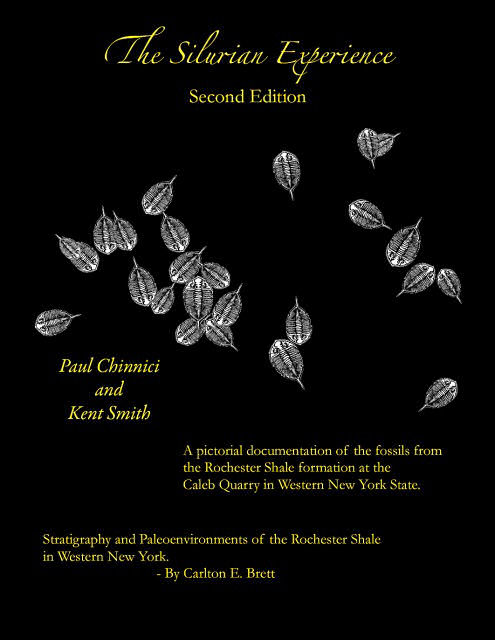 The Silurian Experience

Second Edition

Paul Chinnici
and
Kent Smith

A pictorial documentation of the fossils from the Rochester Shale formation at the Caleb Quarry in Western New York State.

Stratigraphy and Paleoenvironments of the Rochester Shale in Western New York.
- By Carlton E. Brett